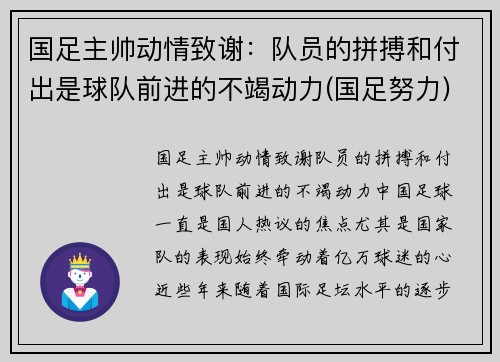 国足主帅动情致谢：队员的拼搏和付出是球队前进的不竭动力(国足努力)

国足主帅动情致谢队员的拼搏和付出是球队前进的不竭动力中国足球一直是国人热议的焦点尤其是国家队的表现始终牵动着亿万球迷的心近些年来随着国际足坛水平的逐步